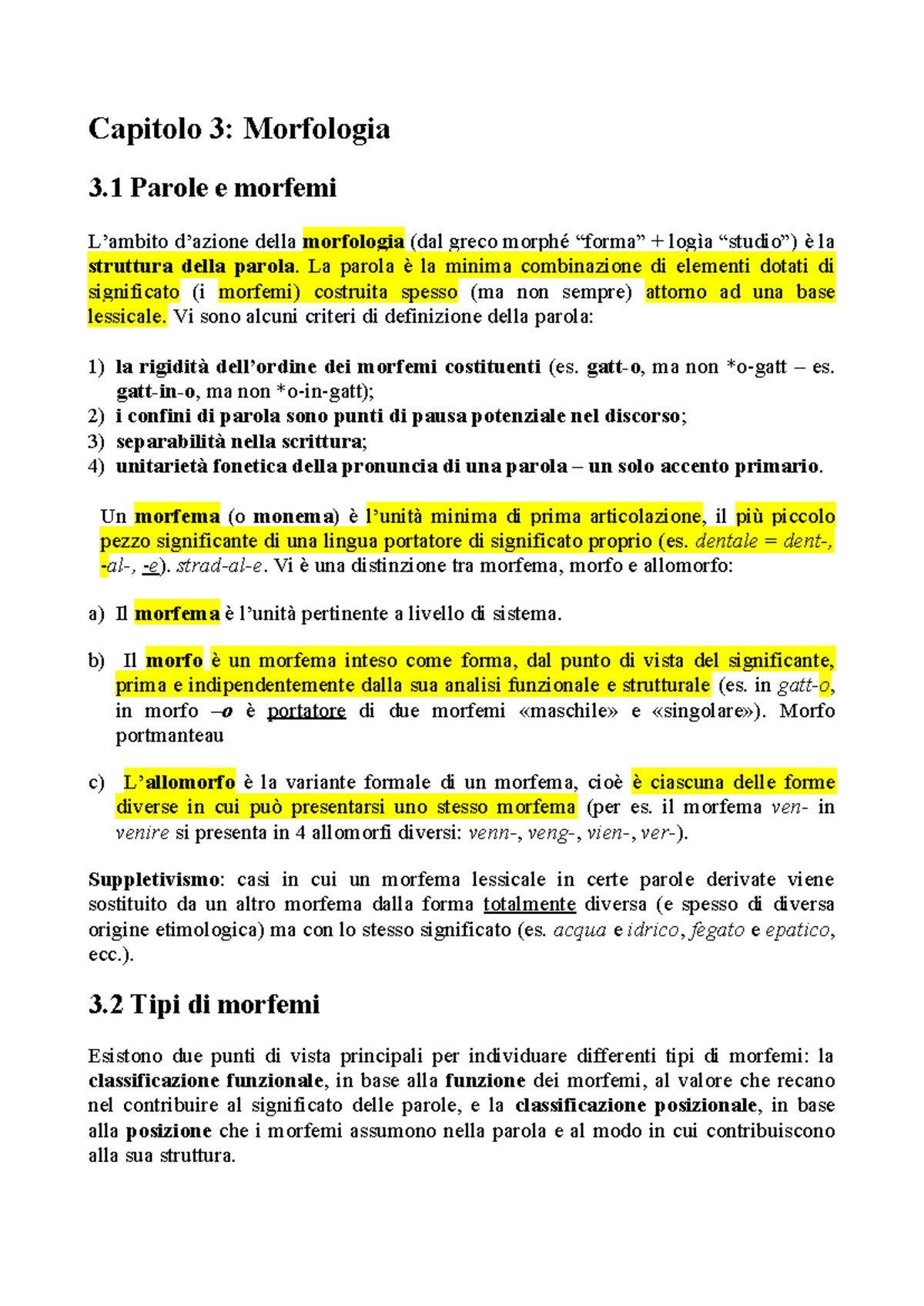 Capitolo 3: Morfologia

3.1 Parole e morfemi

L’ambito d’azione della morfologia (dal greco morphé “forma” + logìa “studio”) è la struttura della parola. La parola è la minima combinazione di elementi dotati di significato (i morfemi) costruita spesso (ma non sempre) attorno ad una base lessicale. Vi sono alcuni criteri di definizione della parola:

1) la rigidità dell’ordine dei morfemi costituenti (es. gatt-o, ma non *o-gatt – es. gatt-in-o, ma non *o-in-gatt);
2) i confini di parola sono punti di pausa potenziale nel discorso;
3) separabilità nella scrittura;
4) unitarietà fonetica della pronuncia di una parola – un solo accento primario.

Un morfema (o monema) è l’unità minima di prima articolazione, il più piccolo pezzo significante di una lingua portatore di significato proprio (es. dentale = dent-, -al-, -e). strad-al-e. Vi è una distinzione tra morfema, morfo e allomorfo:

a) Il morfema è l’unità pertinente a livello di sistema.

b) Il morfo è un morfema inteso come forma, dal punto di vista del significante, prima e indipendentemente dalla sua analisi funzionale e strutturale (es. in gatt-o, in morfo –o è portatore di due morfemi «maschile» e «singolare»). Morfo portmanteau

c) L’allomorfo è la variante formale di un morfema, cioè è ciascuna delle forme diverse in cui può presentarsi uno stesso morfema (per es. il morfema ven- in venire si presenta in 4 allomorfi diversi: venn-, veng-, vien-, ver-).

Suppletivismo: casi in cui un morfema lessicale in certe parole derivate viene sostituito da un altro morfema dalla forma totalmente diversa (e spesso di diversa origine etimologica) ma con lo stesso significato (es. acqua e idrico, fegato e epatico, ecc.).

3.2 Tipi di morfemi

Esistono due punti di vista principali per individuare differenti tipi di morfemi: la classificazione funzionale, in base alla funzione dei morfemi, al valore che recano nel contribuire al significato delle parole, e la classificazione posizionale, in base alla posizione che i morfemi assumono nella parola e al modo in cui contribuiscono alla sua struttura.